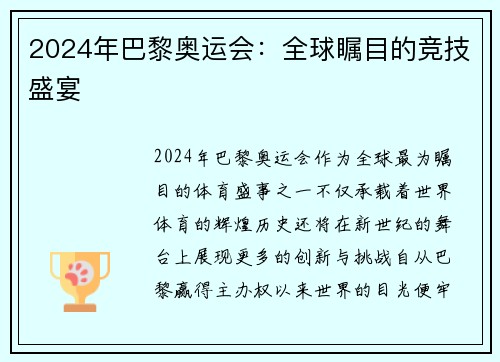 2024年巴黎奥运会：全球瞩目的竞技盛宴

2024年巴黎奥运会作为全球最为瞩目的体育盛事之一不仅承载着世界体育的辉煌历史还将在新世纪的舞台上展现更多的创新与挑战自从巴黎赢得主办权以来世界的目光便牢